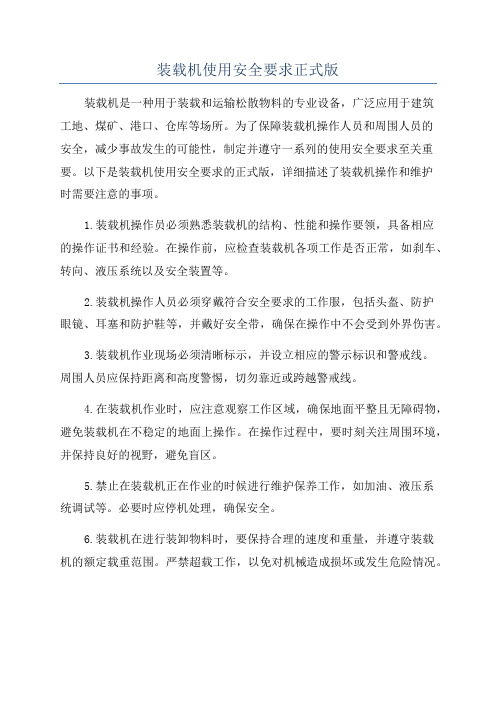 装载机使用安全要求正式版

装载机是一种用于装载和运输松散物料的专业设备，广泛应用于建筑工地、煤矿、港口、仓库等场所。为了保障装载机操作人员和周围人员的安全，减少事故发生的可能性，制定并遵守一系列的使用安全要求至关重要。以下是装载机使用安全要求的正式版，详细描述了装载机操作和维护时需要注意的事项。

1.装载机操作员必须熟悉装载机的结构、性能和操作要领，具备相应的操作证书和经验。在操作前，应检查装载机各项工作是否正常，如刹车、转向、液压系统以及安全装置等。

2.装载机操作人员必须穿戴符合安全要求的工作服，包括头盔、防护眼镜、耳塞和防护鞋等，并戴好安全带，确保在操作中不会受到外界伤害。

3.装载机作业现场必须清晰标示，并设立相应的警示标识和警戒线。周围人员应保持距离和高度警惕，切勿靠近或跨越警戒线。

4.在装载机作业时，应注意观察工作区域，确保地面平整且无障碍物，避免装载机在不稳定的地面上操作。在操作过程中，要时刻关注周围环境，并保持良好的视野，避免盲区。

5.禁止在装载机正在作业的时候进行维护保养工作，如加油、液压系统调试等。必要时应停机处理，确保安全。

6.装载机在进行装卸物料时，要保持合理的速度和重量，并遵守装载机的额定载重范围。严禁超载工作，以免对机械造成损坏或发生危险情况。